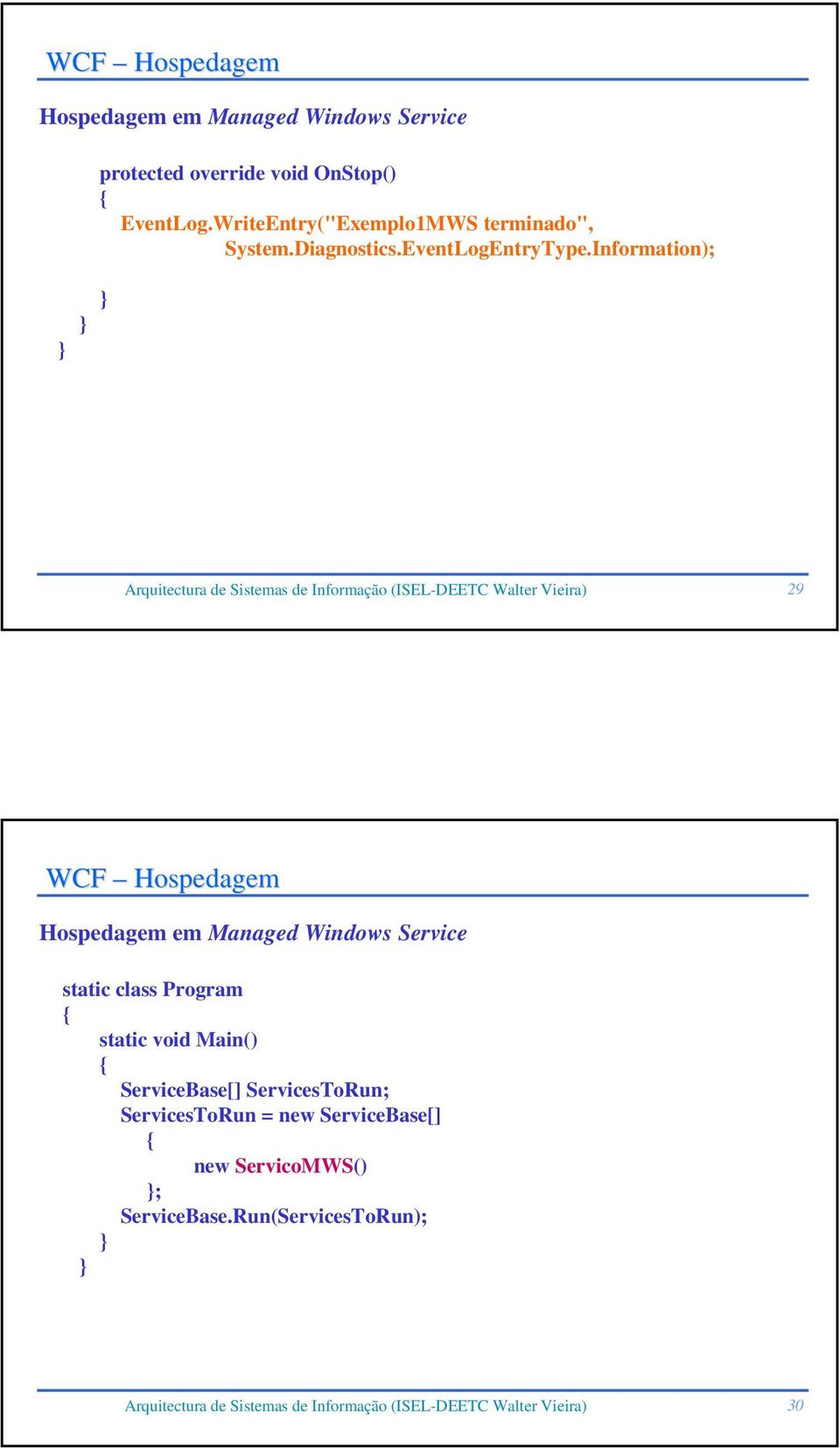 WCF – Hospedagem

Hospedagem em Managed Windows Service

protected override void OnStop()
{
EventLog.WriteEntry("Exemplo1MWS terminado", System.Diagnostics.EventLogEntryType.Information);

}
}
}

Arquitectura de Sistemas de Informação (ISEL-DEETC Walter Vieira)

29

WCF – Hospedagem

Hospedagem em Managed Windows Service

static class Program
{
static void Main()
{
ServiceBase[] ServicesToRun;
ServicesToRun = new ServiceBase[]
{
new ServicoMWS()
};
ServiceBase.Run(ServicesToRun);
}
}

Arquitectura de Sistemas de Informação (ISEL-DEETC Walter Vieira)

30